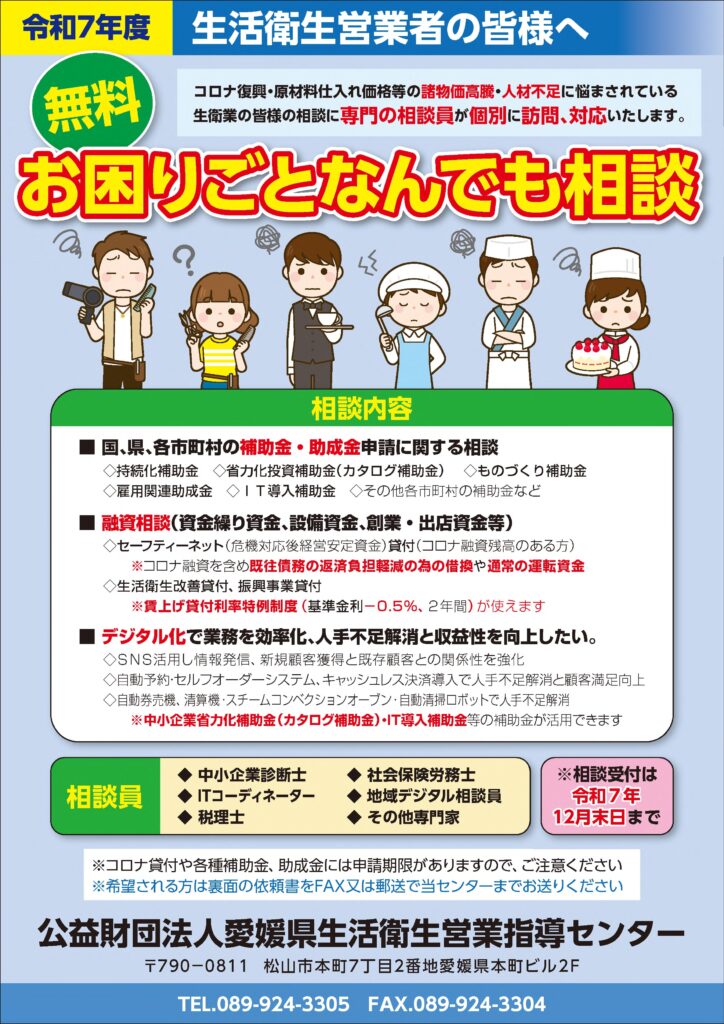 令和7年度 生活衛生営業者の皆様へ

無料

コロナ復興・原材料仕入れ価格等の諸物価高騰・人材不足に悩まされている生衛業の皆様の相談に専門の相談員が個別に訪問、対応いたします。

お困りごとなんでも相談

相談内容

■ 国、県、各市町村の補助金・助成金申請に関する相談
◇持続化補助金 ◇省力化投資補助金(カタログ補助金) ◇ものづくり補助金
◇雇用関連助成金 ◇IT導入補助金 ◇その他各市町村の補助金など

■ 融資相談(資金繰り資金、設備資金、創業・出店資金等)
◇セーフティーネット(危機対応後経営安定資金)貸付(コロナ融資残高のある方)
※コロナ融資を含め既往債務の返済負担軽減の為の借換や通常の運転資金
◇生活衛生改善貸付、振興事業貸付
※賃上げ貸付利率特例制度(基準金利-0.5%、2年間)が使えます

■ デジタル化で業務を効率化、人手不足解消と収益性を向上したい。
◇SNS活用し情報発信、新規顧客獲得と既存顧客との関係性を強化
◇自動予約・セルフオーダーシステム、キャッシュレス決済導入で人手不足解消と顧客満足向上
◇自動券売機、清算機・スチームコンベクションオーブン・自動清掃ロボットで人手不足解消
※中小企業省力化補助金(カタログ補助金)・IT導入補助金等の補助金が活用できます

相談員
◆ 中小企業診断士
◆ ITコーディネーター
◆ 税理士
◆ 社会保険労務士
◆ 地域デジタル相談員
◆ その他専門家

※相談受付は令和7年12月末日まで

※コロナ貸付や各種補助金、助成金には申請期限がありますので、ご注意ください
※希望される方は裏面の依頼書をFAX又は郵送で当センターまでお送りください

公益財団法人愛媛県生活衛生営業指導センター
〒790-0811 松山市本町7丁目2番地愛媛県本町ビル2F

TEL.089-924-3305 FAX.089-924-3304